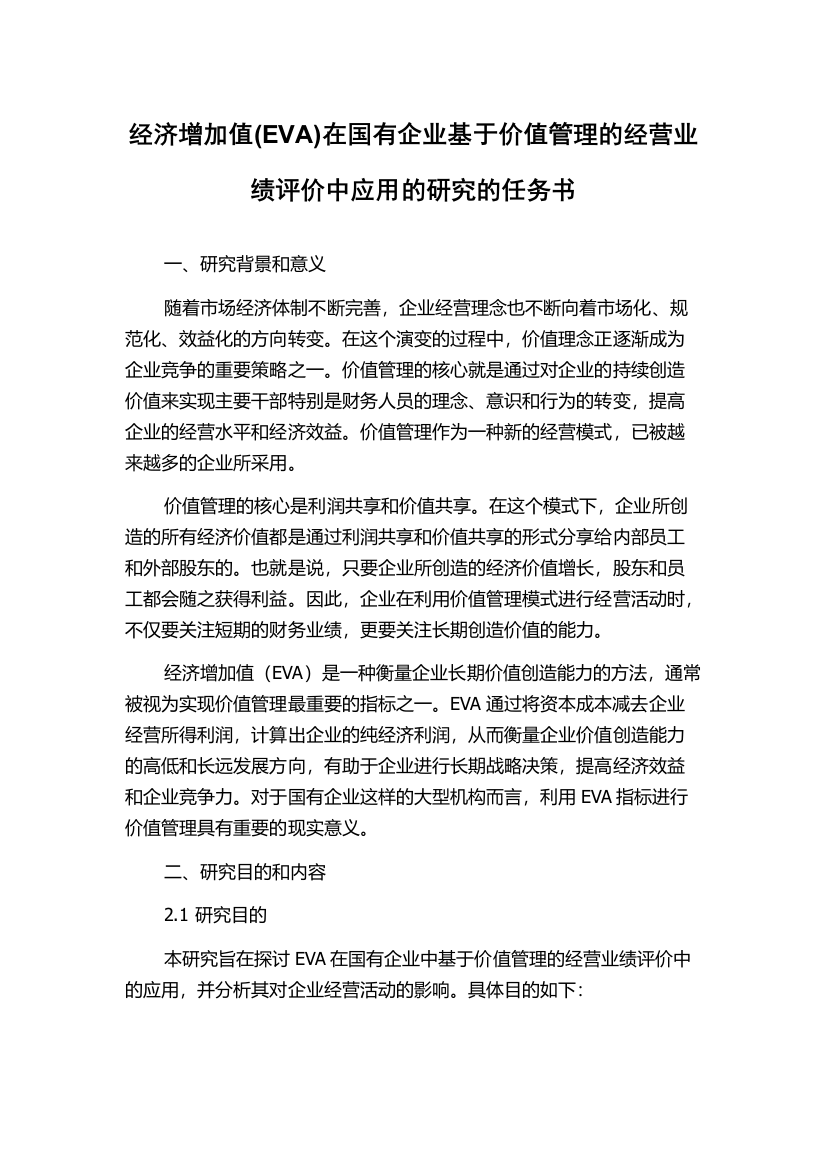 经济增加值(EVA)在国有企业基于价值管理的经营业绩评价中应用的研究的任务书

一、研究背景和意义

随着市场经济体制不断完善，企业经营理念也不断向着市场化、规范化、效益化的方向转变。在这个演变的过程中，价值理念正逐渐成为企业竞争的重要策略之一。价值管理的核心就是通过对企业的持续创造价值来实现主要干部特别是财务人员的理念、意识和行为的转变，提高企业的经营水平和经济效益。价值管理作为一种新的经营模式，已被越来越多的企业所采用。

价值管理的核心是利润共享和价值共享。在这个模式下，企业所创造的所有经济价值都是通过利润共享和价值共享的形式分享给内部员工和外部股东的。也就是说，只要企业所创造的经济价值增长，股东和员工都会随之获得利益。因此，企业在利用价值管理模式进行经营活动时，不仅要关注短期的财务业绩，更要关注长期创造价值的能力。

经济增加值（EVA）是一种衡量企业长期价值创造能力的方法，通常被视为实现价值管理最重要的指标之一。EVA 通过将资本成本减去企业经营所得利润，计算出企业的纯经济利润，从而衡量企业价值创造能力的高低和长远发展方向，有助于企业进行长期战略决策，提高经济效益和企业竞争力。对于国有企业这样的大型机构而言，利用 EVA 指标进行价值管理具有重要的现实意义。

二、研究目的和内容

2.1 研究目的

本研究旨在探讨 EVA 在国有企业中基于价值管理的经营业绩评价中的应用，并分析其对企业经营活动的影响。具体目的如下：